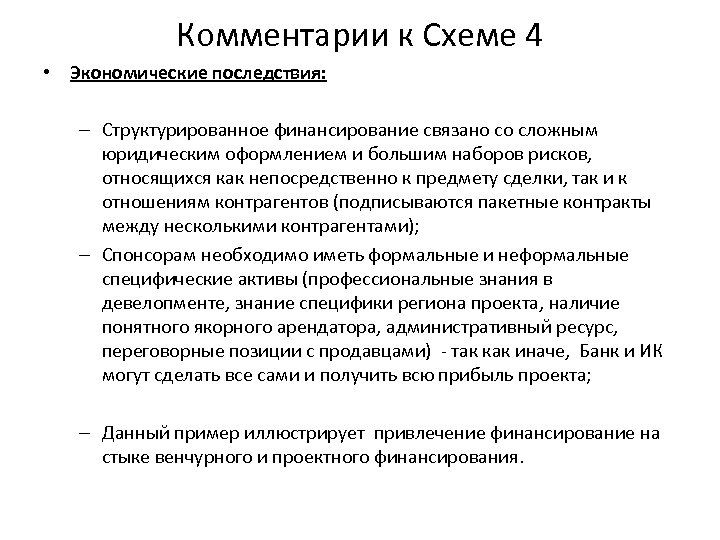 Комментарии к Схеме 4

• Экономические последствия:

– Структурированное финансирование связано со сложным юридическим оформлением и большим наборов рисков, относящихся как непосредственно к предмету сделки, так и к отношениям контрагентов (подписываются пакетные контракты между несколькими контрагентами);

– Спонсорам необходимо иметь формальные и неформальные специфические активы (профессиональные знания в девелопменте, знание специфики региона проекта, наличие понятного якорного арендатора, административный ресурс, переговорные позиции с продавцами) - так как иначе, Банк и ИК могут сделать все сами и получить всю прибыль проекта;

– Данный пример иллюстрирует привлечение финансирование на стыке венчурного и проектного финансирования.